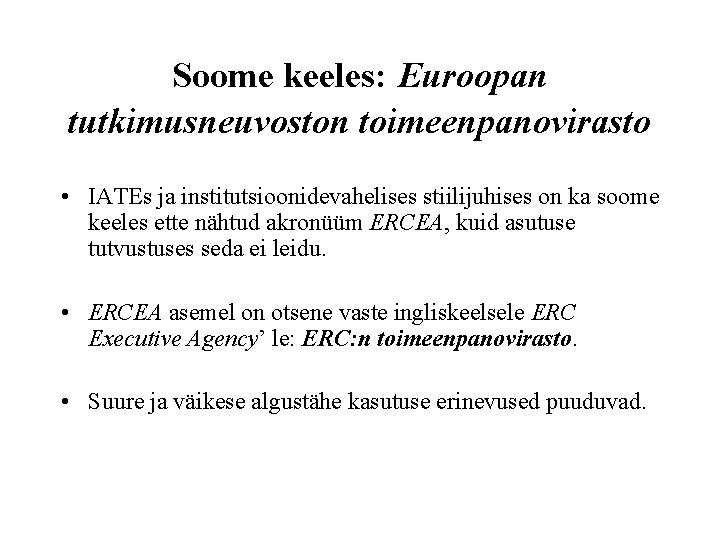 Soome keeles: Euroopan tutkimusneuvoston toimeenpanovirasto

• IATEs ja institutsioonidevahelises stiilijuhises on ka soome keeles ette nähtud akronüüm ERCEA, kuid asutuse tutvustuses seda ei leidu.

• ERCEA asemel on otsene vaste ingliskeelsele ERC Executive Agency' le: ERC:n toimeenpanovirasto.

• Suure ja väikese algustähe kasutuse erinevused puuduvad.